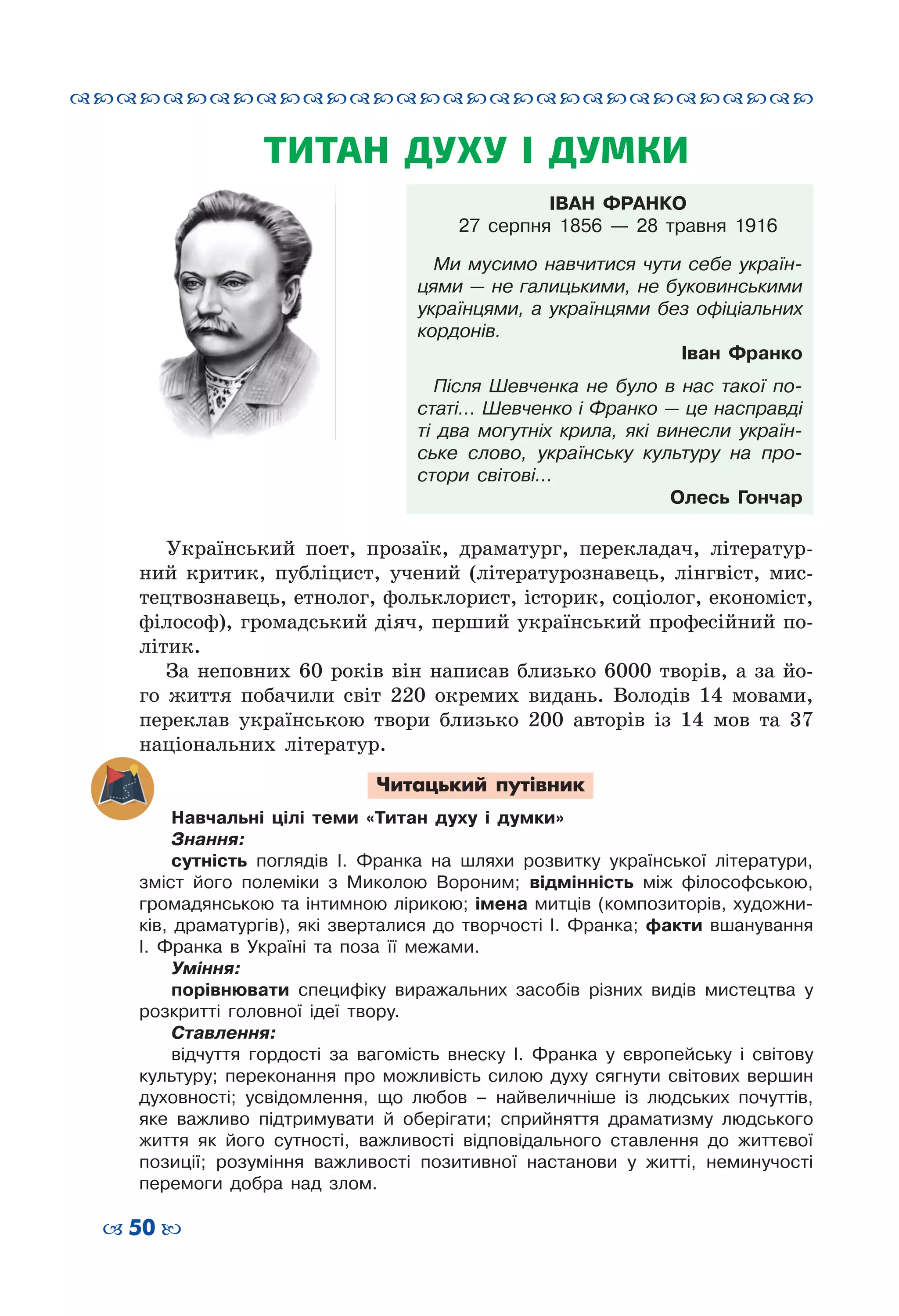 ТИТАН ДУХУ І ДУМКИ

ІВАН ФРАНКО
27 серпня 1856 — 28 травня 1916

Ми мусимо навчитися чути себе українцями — не галицькими, не буковинськими українцями, а українцями без офіціальних кордонів.

Іван Франко

Після Шевченка не було в нас такої постаті... Шевченко і Франко — це насправді ті два могутніх крила, які винесли українське слово, українську культуру на простори світові...

Олесь Гончар

Український поет, прозаїк, драматург, перекладач, літературний критик, публіцист, учений (літературознавець, лінгвіст, мистецтвознавець, етнолог, фольклорист, історик, соціолог, економіст, філософ), громадський діяч, перший український професійний політик.

За неповних 60 років він написав близько 6000 творів, а за його життя побачили світ 220 окремих видань. Володів 14 мовами, переклав українською твори близько 200 авторів із 14 мов та 37 національних літератур.

Читацький путівник

Навчальні цілі теми «Титан духу і думки»

Знання:

сутність поглядів І. Франка на шляхи розвитку української літератури, зміст його полеміки з Миколою Вороним; відмінність між філософською, громадянською та інтимною лірикою; імена митців (композиторів, художників, драматургів), які зверталися до творчості І. Франка; факти вшанування І. Франка в Україні та поза її межами.

Уміння:

порівнювати специфіку виражальних засобів різних видів мистецтва у розкритті головної ідеї твору.

Ставлення:

відчуття гордості за вагомість внеску І. Франка у європейську і світову культуру; переконання про можливість силою духу сягнути світових вершин духовності; усвідомлення, що любов – найвеличніше із людських почуттів, яке важливо підтримувати й оберігати; сприйняття драматизму людського життя як його сутності, важливості відповідального ставлення до життєвої позиції; розуміння важливості позитивної настанови у житті, неминучості перемоги добра над злом.

50